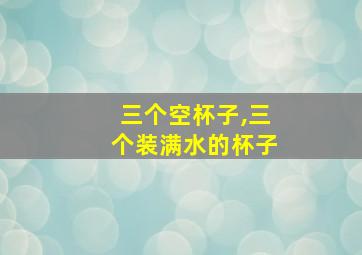 三个空杯子,三个装满水的杯子